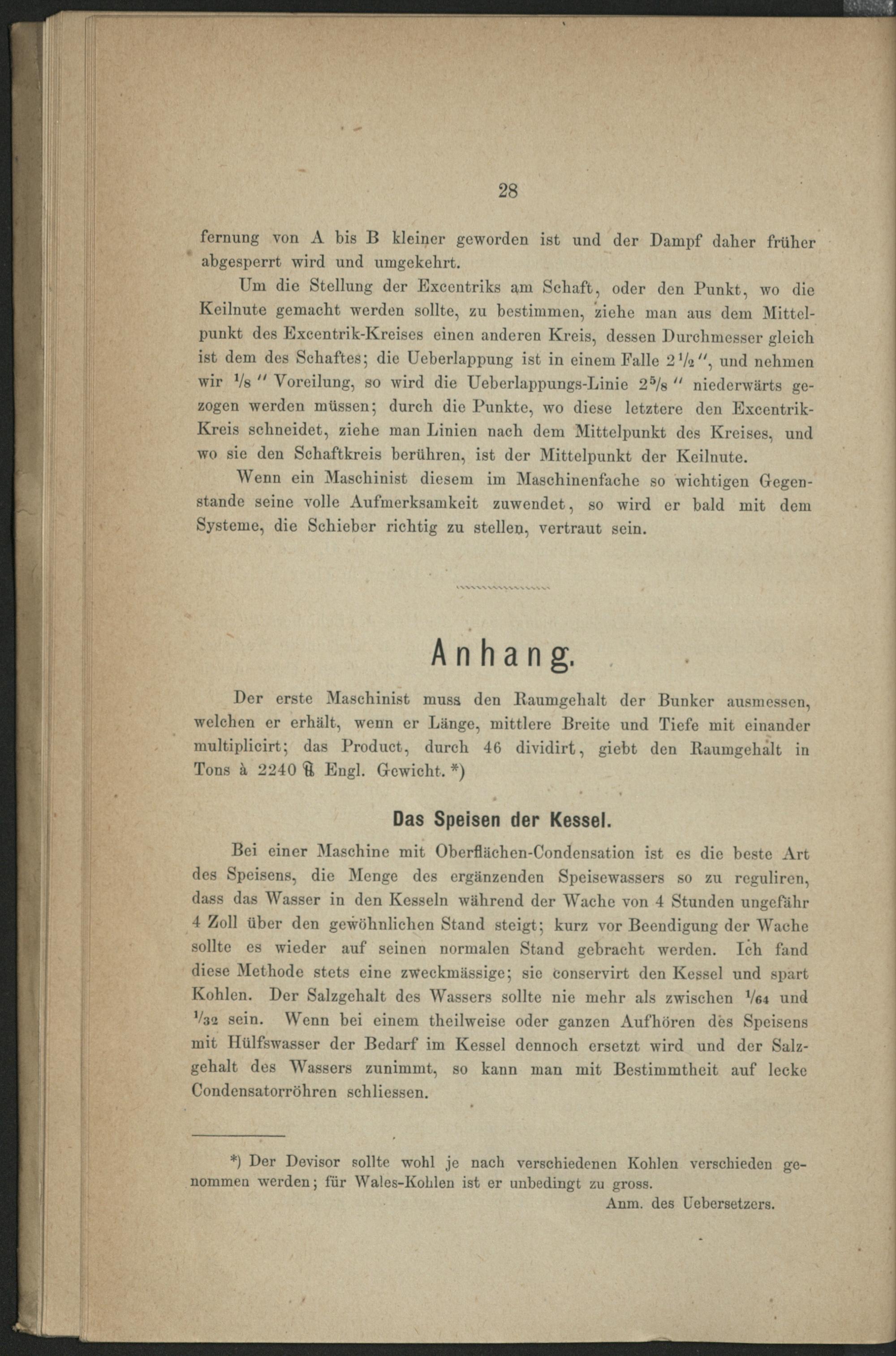 28

fernung von A bis B kleiner geworden ist und der Dampf daher früher abgesperrt wird und umgekehrt.

Um die Stellung der Excentriks am Schaft, oder den Punkt, wo die Keilnute gemacht werden sollte, zu bestimmen, ziehe man aus dem Mittelpunkt des Excentrik-Kreises einen anderen Kreis, dessen Durchmesser gleich ist dem des Schaftes; die Ueberlappung ist in einem Falle $2\frac{1}{2}''$, und nehmen wir $\frac{1}{8}''$ Voreilung, so wird die Ueberlappungs-Linie $2\frac{5}{8}''$ niederwärts gezogen werden müssen; durch die Punkte, wo diese letztere den Excentrik-Kreis schneidet, ziehe man Linien nach dem Mittelpunkt des Kreises, und wo sie den Schaftkreis berühren, ist der Mittelpunkt der Keilnute.

Wenn ein Maschinist diesem im Maschinenfache so wichtigen Gegenstande seine volle Aufmerksamkeit zuwendet, so wird er bald mit dem Systeme, die Schieber richtig zu stellen, vertraut sein.

Anhang.

Der erste Maschinist muss den Raumgehalt der Bunker ausmessen, welchen er erhält, wenn er Länge, mittlere Breite und Tiefe mit einander multiplicirt; das Product, durch 46 dividirt, giebt den Raumgehalt in Tons à 2240 ℔ Engl. Gewicht. *)

Das Speisen der Kessel.

Bei einer Maschine mit Oberflächen-Condensation ist es die beste Art des Speisens, die Menge des ergänzenden Speisewassers so zu reguliren, dass das Wasser in den Kesseln während der Wache von 4 Stunden ungefähr 4 Zoll über den gewöhnlichen Stand steigt; kurz vor Beendigung der Wache sollte es wieder auf seinen normalen Stand gebracht werden. Ich fand diese Methode stets eine zweckmässige; sie conservirt den Kessel und spart Kohlen. Der Salzgehalt des Wassers sollte nie mehr als zwischen $\frac{1}{64}$ und $\frac{1}{32}$ sein. Wenn bei einem theilweise oder ganzen Aufhören des Speisens mit Hülfswasser der Bedarf im Kessel dennoch ersetzt wird und der Salzgehalt des Wassers zunimmt, so kann man mit Bestimmtheit auf lecke Condensatorröhren schliessen.

*) Der Devisor sollte wohl je nach verschiedenen Kohlen verschieden genommen werden; für Wales-Kohlen ist er unbedingt zu gross.
Anm. des Uebersetzers.